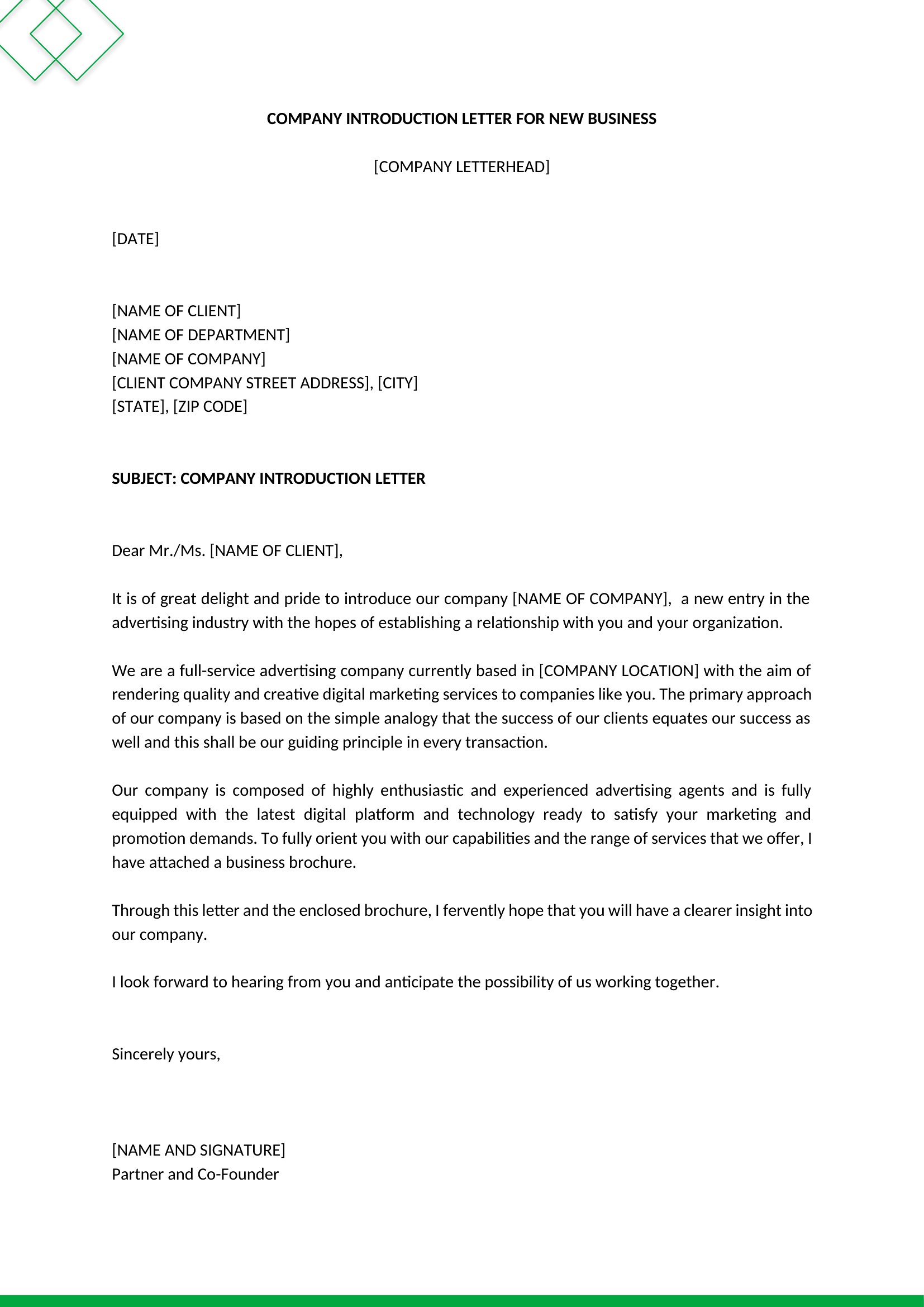 COMPANY INTRODUCTION LETTER FOR NEW BUSINESS

[COMPANY LETTERHEAD]

[DATE]

[NAME OF CLIENT]
[NAME OF DEPARTMENT]
[NAME OF COMPANY]
[CLIENT COMPANY STREET ADDRESS], [CITY]
[STATE], [ZIP CODE]

SUBJECT: COMPANY INTRODUCTION LETTER

Dear Mr./Ms. [NAME OF CLIENT],

It is of great delight and pride to introduce our company [NAME OF COMPANY], a new entry in the advertising industry with the hopes of establishing a relationship with you and your organization.

We are a full-service advertising company currently based in [COMPANY LOCATION] with the aim of rendering quality and creative digital marketing services to companies like you. The primary approach of our company is based on the simple analogy that the success of our clients equates our success as well and this shall be our guiding principle in every transaction.

Our company is composed of highly enthusiastic and experienced advertising agents and is fully equipped with the latest digital platform and technology ready to satisfy your marketing and promotion demands. To fully orient you with our capabilities and the range of services that we offer, I have attached a business brochure.

Through this letter and the enclosed brochure, I fervently hope that you will have a clearer insight into our company.

I look forward to hearing from you and anticipate the possibility of us working together.

Sincerely yours,

[NAME AND SIGNATURE]
Partner and Co-Founder